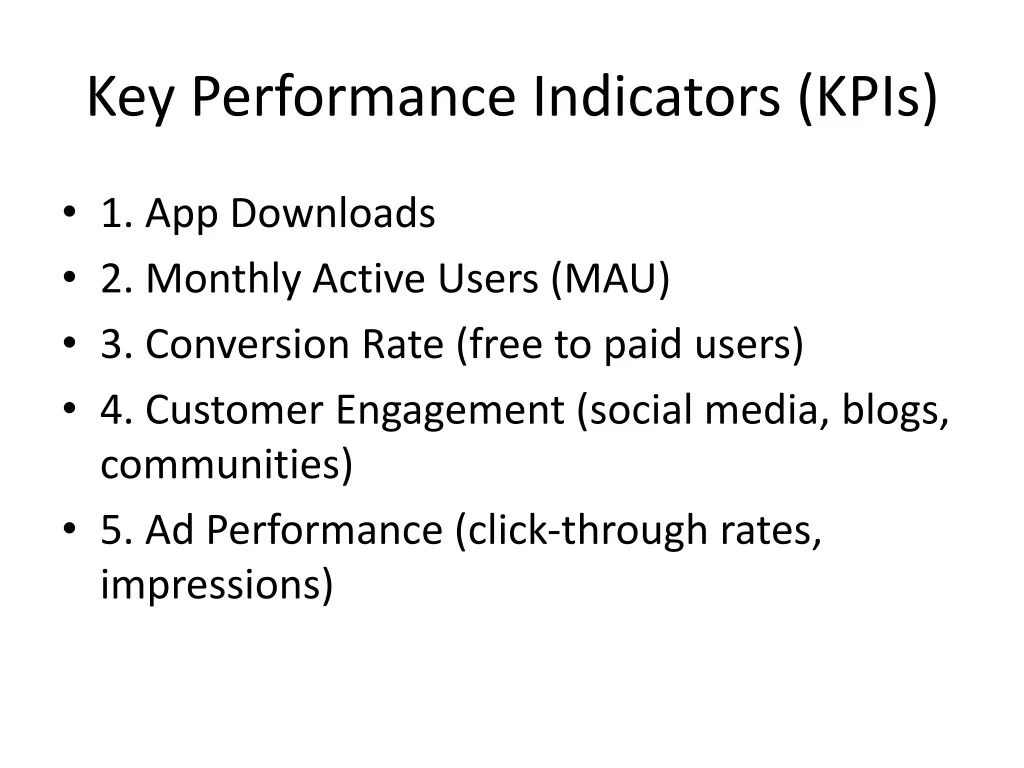 Key Performance Indicators (KPIs)

• 1. App Downloads
• 2. Monthly Active Users (MAU)
• 3. Conversion Rate (free to paid users)
• 4. Customer Engagement (social media, blogs, communities)
• 5. Ad Performance (click-through rates, impressions)